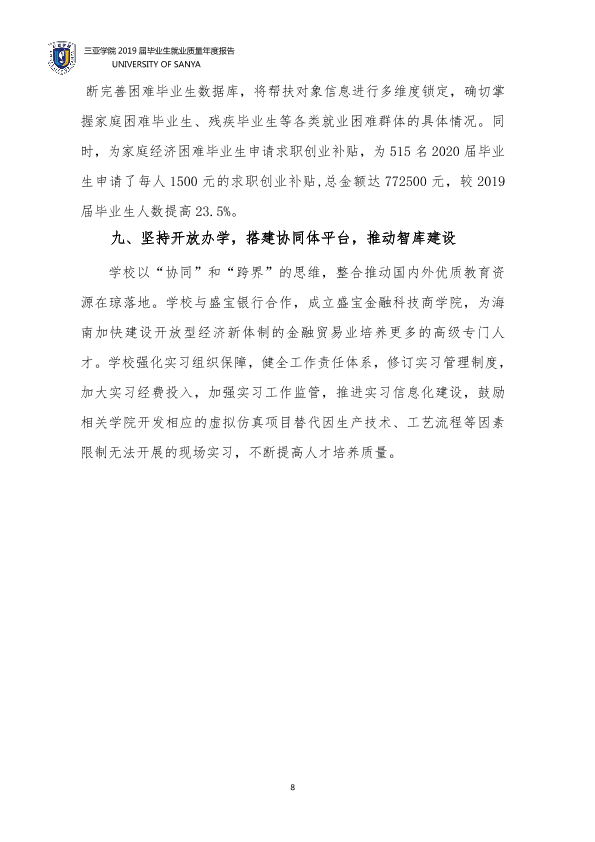 三亚学院2019届毕业生就业质量年度报告
UNIVERSITY OF SANYA

断完善困难毕业生数据库，将帮扶对象信息进行多维度锁定，确切掌握家庭困难毕业生、残疾毕业生等各类就业困难群体的具体情况。同时，为家庭经济困难毕业生申请求职创业补贴，为515名2020届毕业生申请了每人1500元的求职创业补贴，总金额达772500元，较2019届毕业生人数提高23.5%。

九、坚持开放办学，搭建协同体平台，推动智库建设

学校以“协同”和“跨界”的思维，整合推动国内外优质教育资源在琼落地。学校与盛宝银行合作，成立盛宝金融科技商学院，为海南加快建设开放型经济新体制的金融贸易业培养更多的高级专门人才。学校强化实习组织保障，健全工作责任体系，修订实习管理制度，加大实习经费投入，加强实习工作监管，推进实习信息化建设，鼓励相关学院开发相应的虚拟仿真项目替代因生产技术、工艺流程等因素限制无法开展的现场实习，不断提高人才培养质量。

8